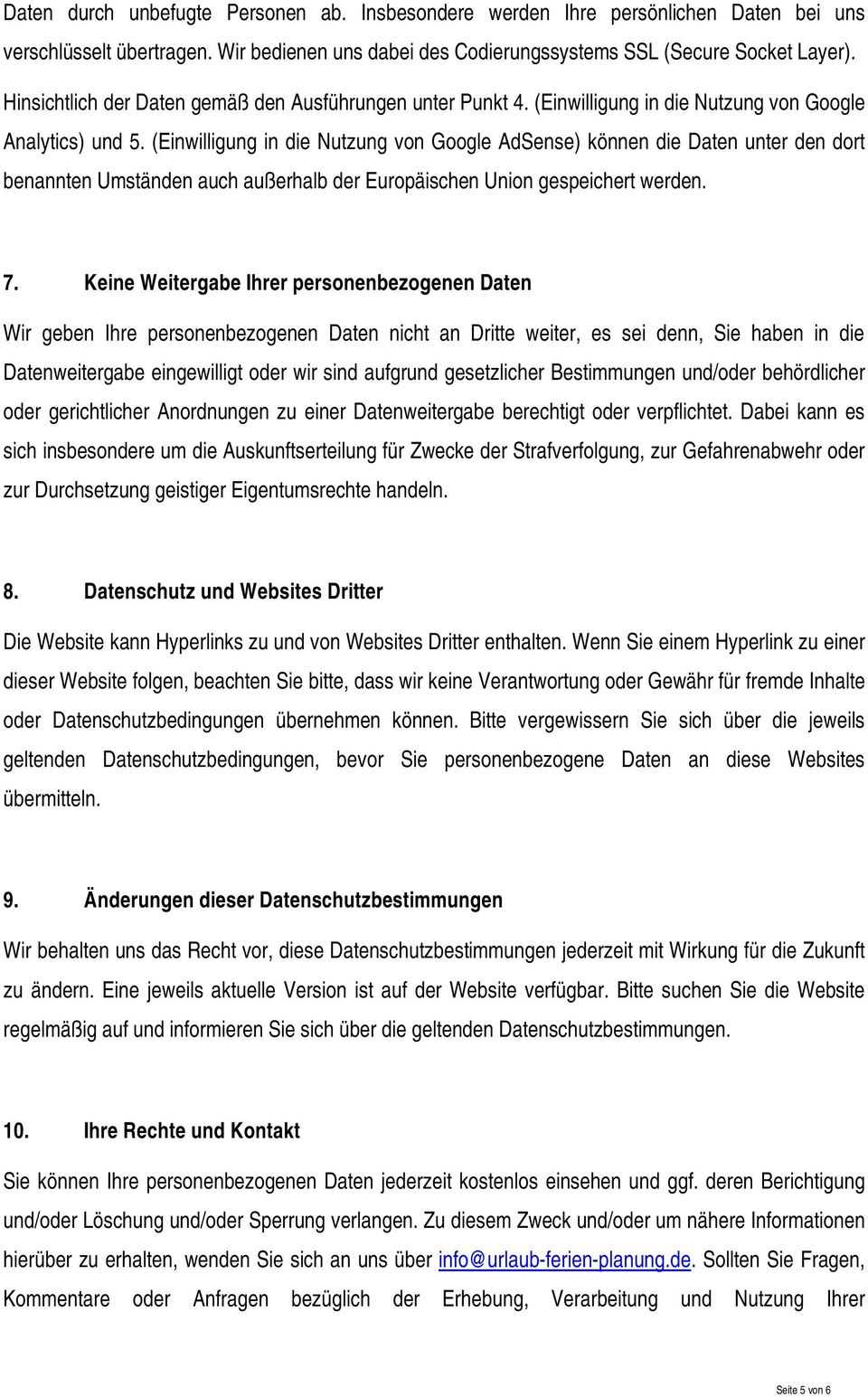 Daten durch unbefugte Personen ab. Insbesondere werden Ihre persönlichen Daten bei uns verschlüsselt übertragen. Wir bedienen uns dabei des Codierungssystems SSL (Secure Socket Layer).

Hinsichtlich der Daten gemäß den Ausführungen unter Punkt 4. (Einwilligung in die Nutzung von Google Analytics) und 5. (Einwilligung in die Nutzung von Google AdSense) können die Daten unter den dort benannten Umständen auch außerhalb der Europäischen Union gespeichert werden.

7. Keine Weitergabe Ihrer personenbezogenen Daten

Wir geben Ihre personenbezogenen Daten nicht an Dritte weiter, es sei denn, Sie haben in die Datenweitergabe eingewilligt oder wir sind aufgrund gesetzlicher Bestimmungen und/oder behördlicher oder gerichtlicher Anordnungen zu einer Datenweitergabe berechtigt oder verpflichtet. Dabei kann es sich insbesondere um die Auskunftserteilung für Zwecke der Strafverfolgung, zur Gefahrenabwehr oder zur Durchsetzung geistiger Eigentumsrechte handeln.

8. Datenschutz und Websites Dritter

Die Website kann Hyperlinks zu und von Websites Dritter enthalten. Wenn Sie einem Hyperlink zu einer dieser Website folgen, beachten Sie bitte, dass wir keine Verantwortung oder Gewähr für fremde Inhalte oder Datenschutzbedingungen übernehmen können. Bitte vergewissern Sie sich über die jeweils geltenden Datenschutzbedingungen, bevor Sie personenbezogene Daten an diese Websites übermitteln.

9. Änderungen dieser Datenschutzbestimmungen

Wir behalten uns das Recht vor, diese Datenschutzbestimmungen jederzeit mit Wirkung für die Zukunft zu ändern. Eine jeweils aktuelle Version ist auf der Website verfügbar. Bitte suchen Sie die Website regelmäßig auf und informieren Sie sich über die geltenden Datenschutzbestimmungen.

10. Ihre Rechte und Kontakt

Sie können Ihre personenbezogenen Daten jederzeit kostenlos einsehen und ggf. deren Berichtigung und/oder Löschung und/oder Sperrung verlangen. Zu diesem Zweck und/oder um nähere Informationen hierüber zu erhalten, wenden Sie sich an uns über info@urlaub-ferien-planung.de. Sollten Sie Fragen, Kommentare oder Anfragen bezüglich der Erhebung, Verarbeitung und Nutzung Ihrer

Seite 5 von 6